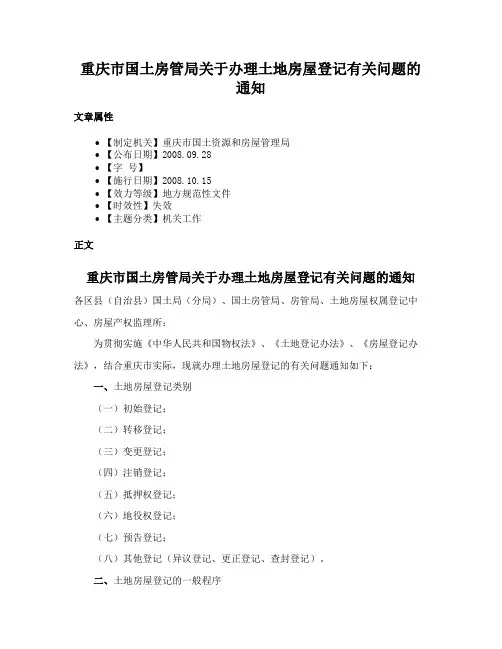 重庆市国土房管局关于办理土地房屋登记有关问题的通知

文章属性

- 【制定机关】重庆市国土资源和房屋管理局
- 【公布日期】2008.09.28
- 【字 号】
- 【施行日期】2008.10.15
- 【效力等级】地方规范性文件
- 【时效性】失效
- 【主题分类】机关工作

正文

重庆市国土房管局关于办理土地房屋登记有关问题的通知

各区县（自治县）国土局（分局）、国土房管局、房管局、土地房屋权属登记中心、房屋产权监理所：

为贯彻实施《中华人民共和国物权法》、《土地登记办法》、《房屋登记办法》，结合重庆市实际，现就办理土地房屋登记的有关问题通知如下：

一、土地房屋登记类别

（一）初始登记；

（二）转移登记；

（三）变更登记；

（四）注销登记；

（五）抵押权登记；

（六）地役权登记；

（七）预告登记；

（八）其他登记（异议登记、更正登记、查封登记）。

二、土地房屋登记的一般程序